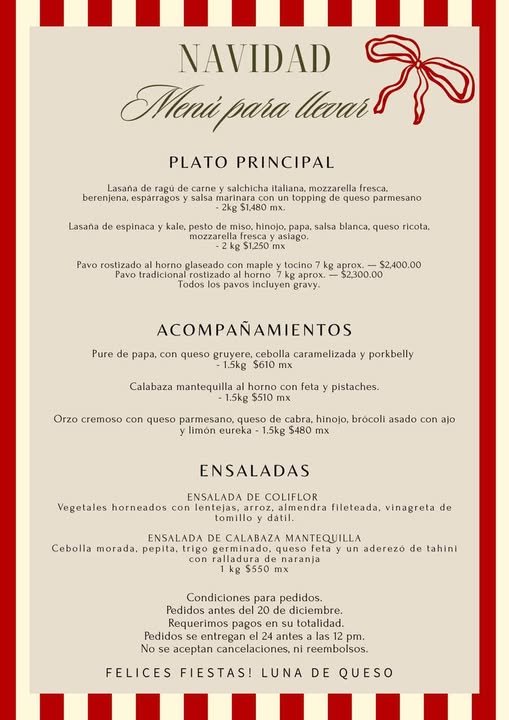 NAVIDAD
Menú para llevar

PLATO PRINCIPAL

Lasaña de ragú de carne y salchicha italiana, mozzarella fresca, berenjena, espárragos y salsa marinara con un topping de queso parmesano - 2kg $1,480 mx.

Lasaña de espinaca y kale, pesto de miso, hinojo, papa, salsa blanca, queso ricota, mozzarella fresca y asiago. - 2 kg $1,250 mx

Pavo rostizado al horno glaseado con maple y tocino 7 kg aprox. — $2,400.00
Pavo tradicional rostizado al horno 7 kg aprox. — $2,300.00
Todos los pavos incluyen gravy.

ACOMPAÑAMIENTOS

Pure de papa, con queso gruyere, cebolla caramelizada y porkbelly - 1.5kg $610 mx

Calabaza mantequilla al horno con feta y pistaches. - 1.5kg $510 mx

Orzo cremoso con queso parmesano, queso de cabra, hinojo, brócoli asado con ajo y limón eureka - 1.5kg $480 mx

ENSALADAS

ENSALADA DE COLIFLOR
Vegetales horneados con lentejas, arroz, almendra fileteada, vinagreta de tomillo y dátil.

ENSALADA DE CALABAZA MANTEQUILLA
Cebolla morada, pepita, trigo germinado, queso feta y un aderezó de tahini con ralladura de naranja
1 kg $550 mx

Condiciones para pedidos.
Pedidos antes del 20 de diciembre.
Requerimos pagos en su totalidad.
Pedidos se entregan el 24 antes a las 12 pm.
No se aceptan cancelaciones, ni reembolsos.

FELICES FIESTAS! LUNA DE QUESO